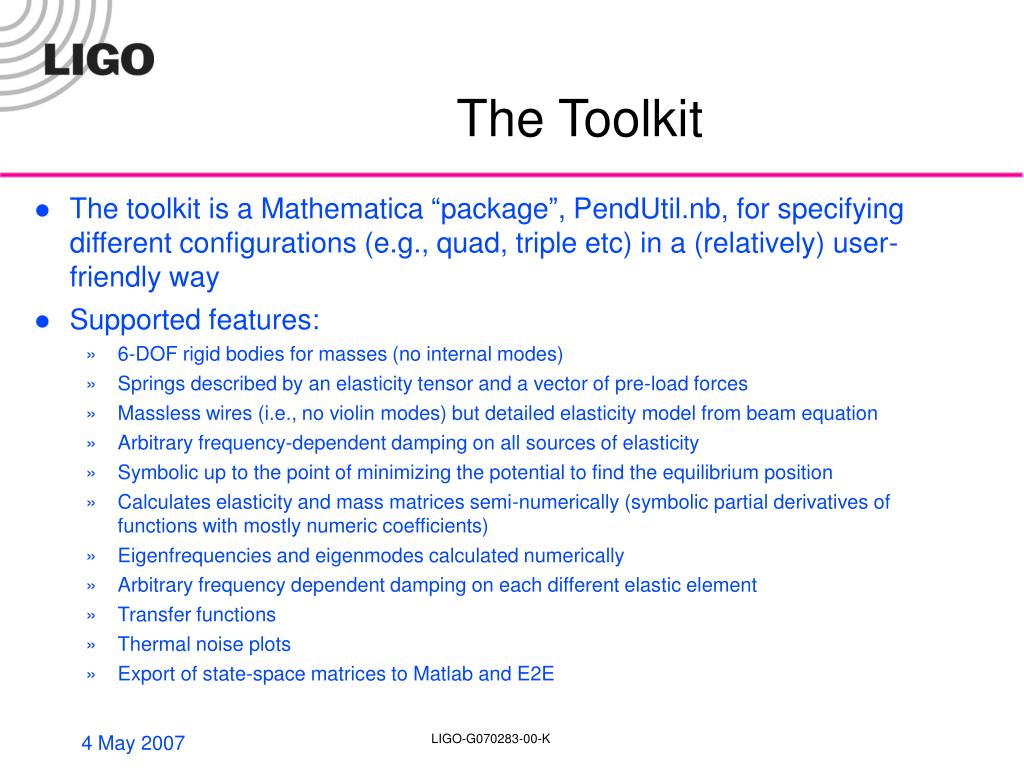 LIGO

The Toolkit

● The toolkit is a Mathematica “package”, PendUtil.nb, for specifying different configurations (e.g., quad, triple etc) in a (relatively) user-friendly way

● Supported features:

» 6-DOF rigid bodies for masses (no internal modes)

» Springs described by an elasticity tensor and a vector of pre-load forces

» Massless wires (i.e., no violin modes) but detailed elasticity model from beam equation

» Arbitrary frequency-dependent damping on all sources of elasticity

» Symbolic up to the point of minimizing the potential to find the equilibrium position

» Calculates elasticity and mass matrices semi-numerically (symbolic partial derivatives of functions with mostly numeric coefficients)

» Eigenfrequencies and eigenmodes calculated numerically

» Arbitrary frequency dependent damping on each different elastic element

» Transfer functions

» Thermal noise plots

» Export of state-space matrices to Matlab and E2E

4 May 2007

LIGO-G070283-00-K